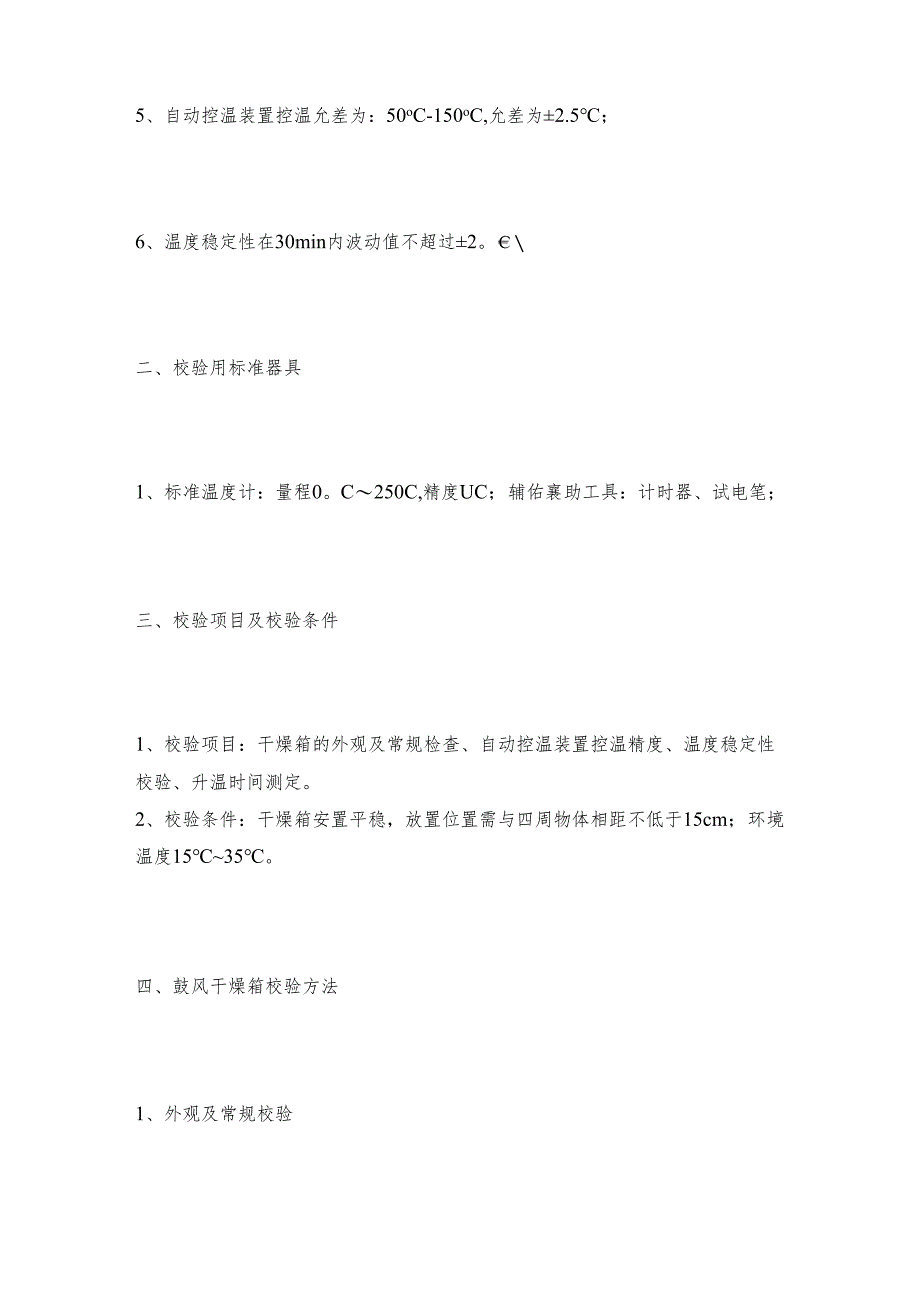 5、自动控温装置控温允差为：50ºC-150ºC,允差为±2.5℃；

6、温度稳定性在30min内波动值不超过±2。€\

二、校验用标准器具

1、标准温度计：量程0。C～250C,精度UC；辅佑襄助工具：计时器、试电笔；

三、校验项目及校验条件

1、校验项目：干燥箱的外观及常规检查、自动控温装置控温精度、温度稳定性校验、升温时间测定。
2、校验条件：干燥箱安置平稳，放置位置需与四周物体相距不低于15cm；环境温度15℃~35℃。

四、鼓风干燥箱校验方法

1、外观及常规校验